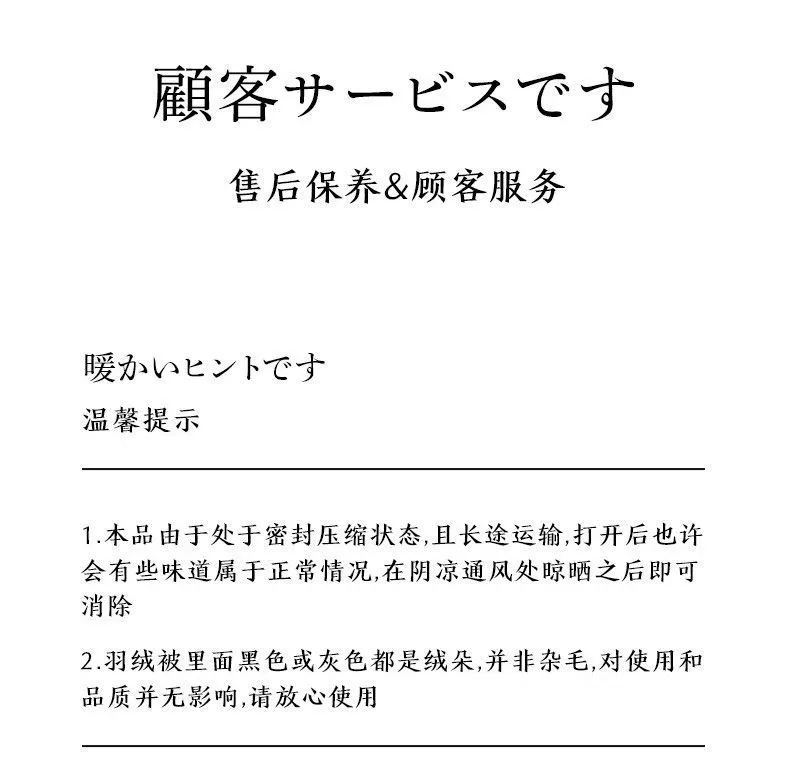 顧客サービスです

售后保养&顾客服务

暖かいヒントです

温馨提示

1.本品由于处于密封压缩状态,且长途运输,打开后也许会有些味道属于正常情况,在阴凉通风处晾晒之后即可消除

2.羽绒被里面黑色或灰色都是绒朵,并非杂毛,对使用和品质并无影响,请放心使用